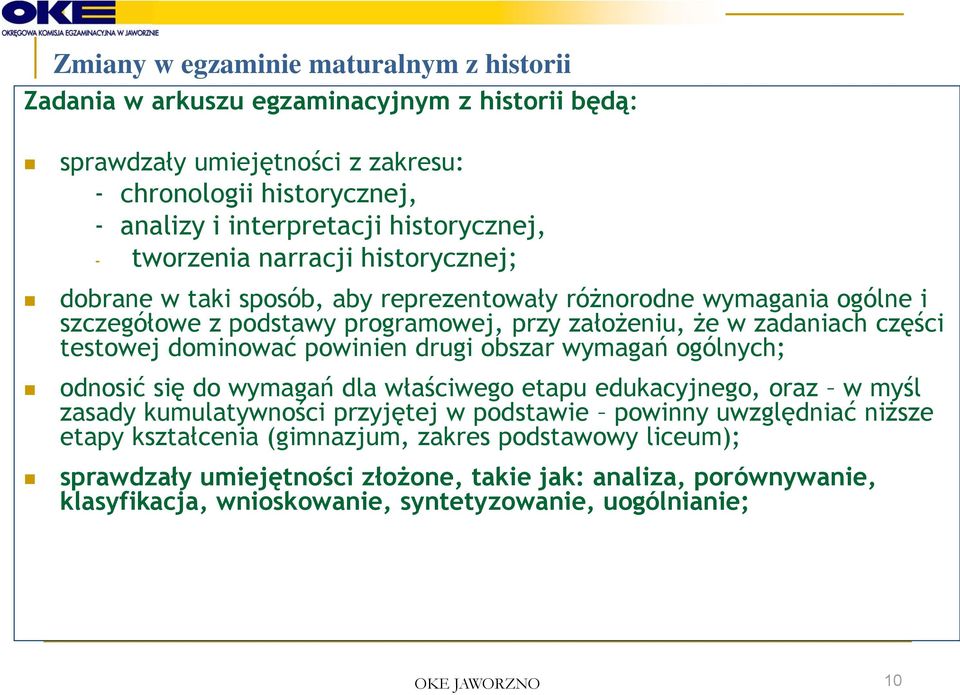 OKE
OKRĘGOWA KOMISJA EGZAMINACYJNA W JAWORZNIE

Zmiany w egzaminie maturalnym z historii

Zadania w arkuszu egzaminacyjnym z historii będą:

sprawdzały umiejętności z zakresu:
- chronologii historycznej,
- analizy i interpretacji historycznej,
- tworzenia narracji historycznej;

dobrane w taki sposób, aby reprezentowały różnorodne wymagania ogólne i szczegółowe z podstawy programowej, przy założeniu, że w zadaniach części testowej dominować powinien drugi obszar wymagań ogólnych;

odnosić się do wymagań dla właściwego etapu edukacyjnego, oraz – w myśl zasady kumulatywności przyjętej w podstawie – powinny uwzględniać niższe etapy kształcenia (gimnazjum, zakres podstawowy liceum);

sprawdzały umiejętności złożone, takie jak: analiza, porównywanie, klasyfikacja, wnioskowanie, syntetyzowanie, uogólnianie;

OKE JAWORZNO

10